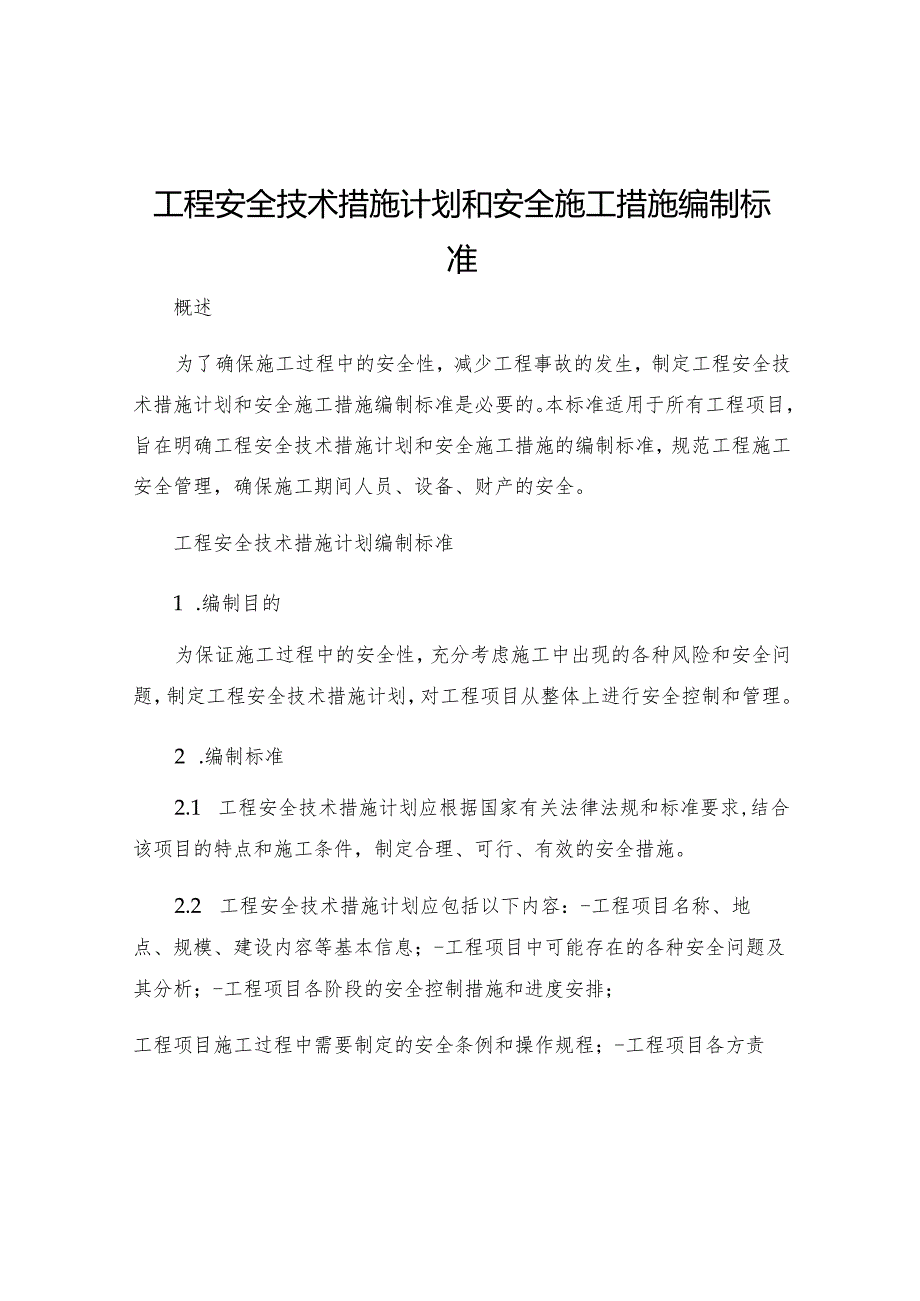 工程安全技术措施计划和安全施工措施编制标准

概述

为了确保施工过程中的安全性，减少工程事故的发生，制定工程安全技术措施计划和安全施工措施编制标准是必要的。本标准适用于所有工程项目，旨在明确工程安全技术措施计划和安全施工措施的编制标准，规范工程施工安全管理，确保施工期间人员、设备、财产的安全。

工程安全技术措施计划编制标准

1 .编制目的

为保证施工过程中的安全性，充分考虑施工中出现的各种风险和安全问题，制定工程安全技术措施计划，对工程项目从整体上进行安全控制和管理。

2 .编制标准

2.1 工程安全技术措施计划应根据国家有关法律法规和标准要求，结合该项目的特点和施工条件，制定合理、可行、有效的安全措施。

2.2 工程安全技术措施计划应包括以下内容：-工程项目名称、地点、规模、建设内容等基本信息；-工程项目中可能存在的各种安全问题及其分析；-工程项目各阶段的安全控制措施和进度安排；

工程项目施工过程中需要制定的安全条例和操作规程；-工程项目各方责